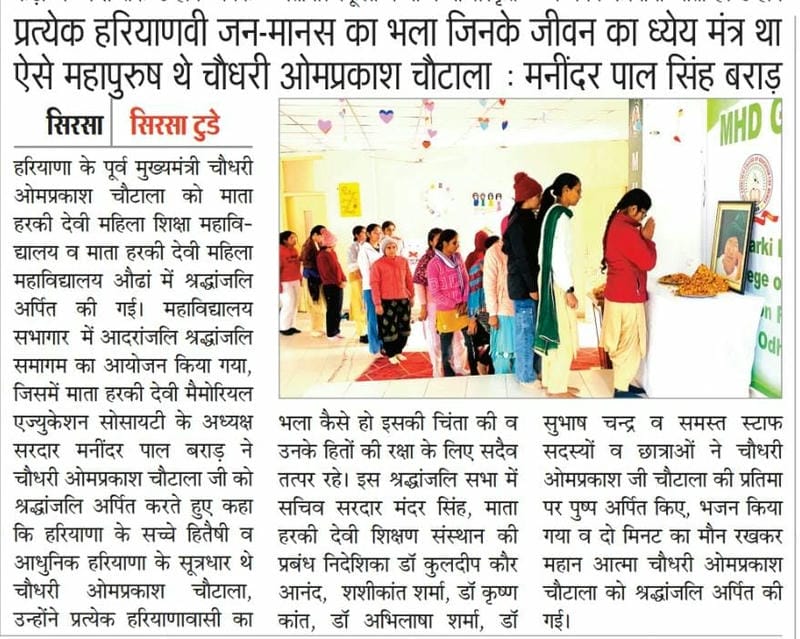 प्रत्येक हरियाणवी जन-मानस का भला जिनके जीवन का ध्येय मंत्र था ऐसे महापुरुष थे चौधरी ओमप्रकाश चौटाला : मनींदर पाल सिंह बराड़

सिरसा | सिरसा टुडे

हरियाणा के पूर्व मुख्यमंत्री चौधरी ओमप्रकाश चौटाला को माता हरकी देवी महिला शिक्षा महाविद्यालय व माता हरकी देवी महिला महाविद्यालय औढां में श्रद्धांजलि अर्पित की गई। महाविद्यालय सभागार में आदरांजलि श्रद्धांजलि समागम का आयोजन किया गया, जिसमें माता हरकी देवी मैमोरियल एज्युकेशन सोसायटी के अध्यक्ष सरदार मनींदर पाल बराड़ ने चौधरी ओमप्रकाश चौटाला जी को श्रद्धांजलि अर्पित करते हुए कहा कि हरियाणा के सच्चे हितैषी व आधुनिक हरियाणा के सूत्रधार थे चौधरी ओमप्रकाश चौटाला, उन्होंने प्रत्येक हरियाणावासी का भला कैसे हो इसकी चिंता की व उनके हितों की रक्षा के लिए सदैव तत्पर रहे। इस श्रद्धांजलि सभा में सचिव सरदार मंदर सिंह, माता हरकी देवी शिक्षण संस्थान की प्रबंध निदेशिका डॉ कुलदीप कौर आनंद, शशीकांत शर्मा, डॉ कृष्ण कांत, डॉ अभिलाषा शर्मा, डॉ सुभाष चन्द्र व समस्त स्टाफ सदस्यों व छात्राओं ने चौधरी ओमप्रकाश जी चौटाला की प्रतिमा पर पुष्प अर्पित किए, भजन किया गया व दो मिनट का मौन रखकर महान आत्मा चौधरी ओमप्रकाश चौटाला को श्रद्धांजलि अर्पित की गई।

MHD
arki
ege o
Odh